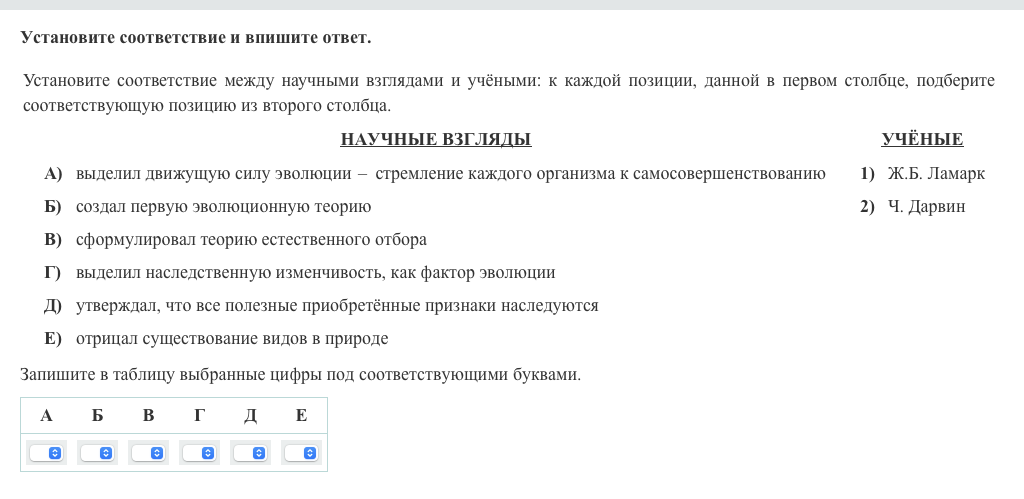 Установите соответствие и впишите ответ.

Установите соответствие между научными взглядами и учёными: к каждой позиции, данной в первом столбце, подберите соответствующую позицию из второго столбца.

НАУЧНЫЕ ВЗГЛЯДЫ

А) выделил движущую силу эволюции – стремление каждого организма к самосовершенствованию
Б) создал первую эволюционную теорию
В) сформулировал теорию естественного отбора
Г) выделил наследственную изменчивость, как фактор эволюции
Д) утверждал, что все полезные приобретённые признаки наследуются
Е) отрицал существование видов в природе

УЧЁНЫЕ

1) Ж.Б. Ламарк
2) Ч. Дарвин

Запишите в таблицу выбранные цифры под соответствующими буквами.

| А | Б | В | Г | Д | Е |
|---|---|---|---|---|---|
|  |  |  |  |  |  |